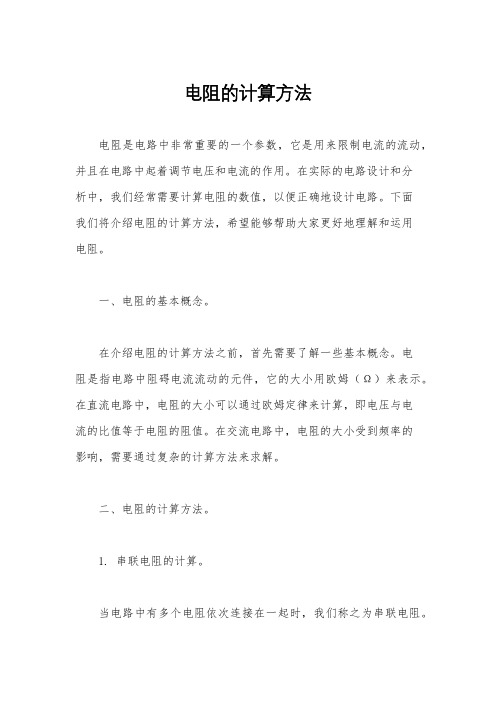 电阻的计算方法

电阻是电路中非常重要的一个参数，它是用来限制电流的流动，并且在电路中起着调节电压和电流的作用。在实际的电路设计和分析中，我们经常需要计算电阻的数值，以便正确地设计电路。下面我们将介绍电阻的计算方法，希望能够帮助大家更好地理解和运用电阻。

一、电阻的基本概念。

在介绍电阻的计算方法之前，首先需要了解一些基本概念。电阻是指电路中阻碍电流流动的元件，它的大小用欧姆（Ω）来表示。在直流电路中，电阻的大小可以通过欧姆定律来计算，即电压与电流的比值等于电阻的阻值。在交流电路中，电阻的大小受到频率的影响，需要通过复杂的计算方法来求解。

二、电阻的计算方法。

1. 串联电阻的计算。

当电路中有多个电阻依次连接在一起时，我们称之为串联电阻。